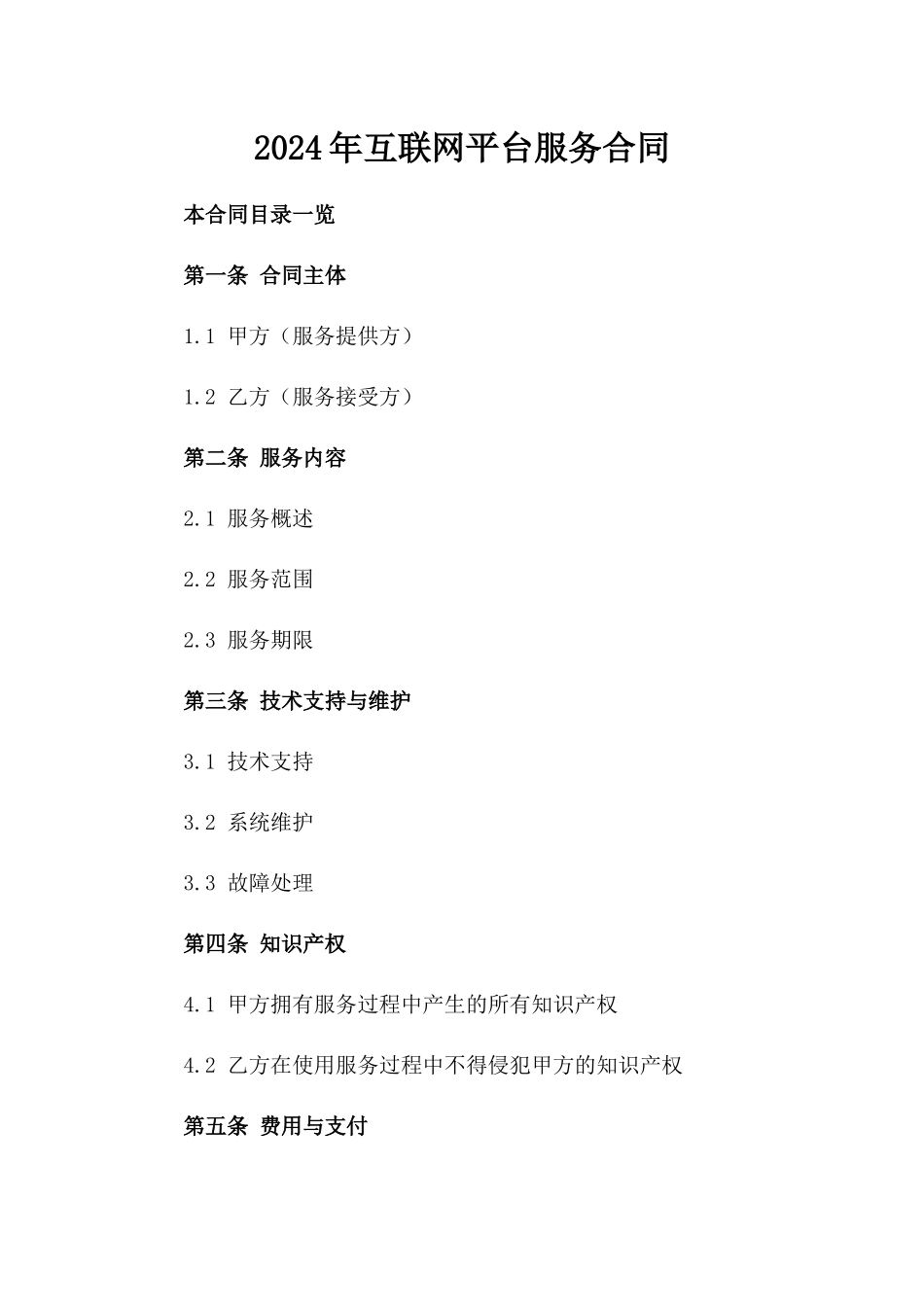 2024年互联网平台服务合同

本合同目录一览

第一条 合同主体

1.1 甲方（服务提供方）

1.2 乙方（服务接受方）

第二条 服务内容

2.1 服务概述

2.2 服务范围

2.3 服务期限

第三条 技术支持与维护

3.1 技术支持

3.2 系统维护

3.3 故障处理

第四条 知识产权

4.1 甲方拥有服务过程中产生的所有知识产权

4.2 乙方在使用服务过程中不得侵犯甲方的知识产权

第五条 费用与支付